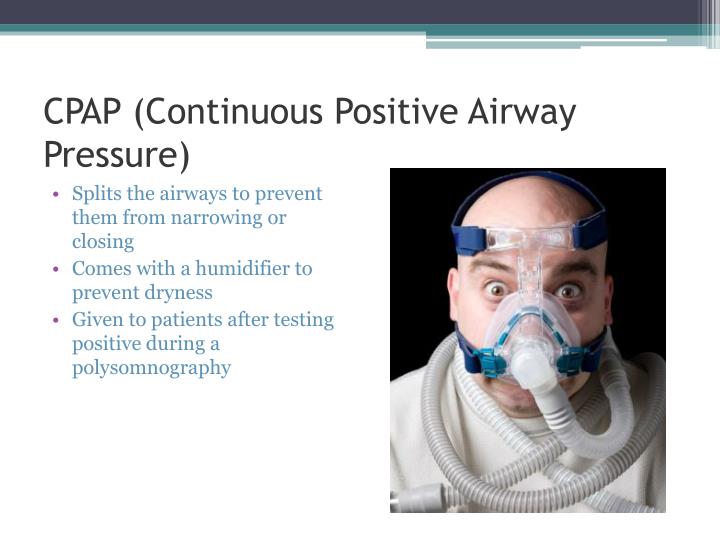 CPAP (Continuous Positive Airway Pressure)

• Splits the airways to prevent them from narrowing or closing
• Comes with a humidifier to prevent dryness
• Given to patients after testing positive during a polysomnography